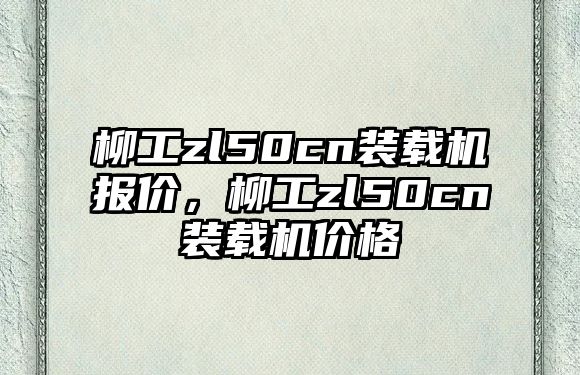 柳工zl50cn装载机报价，柳工zl50cn装载机价格